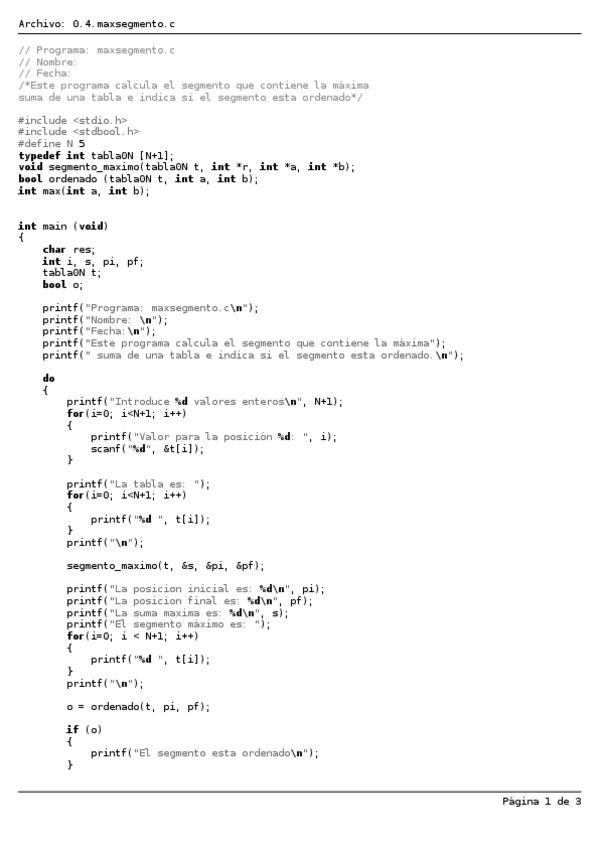 Archivo: 0.4.maxsegmento.c

// Programa: maxsegmento.c
// Nombre:
// Fecha:
/*Este programa calcula el segmento que contiene la máxima
suma de una tabla e indica si el segmento esta ordenado*/

#include <stdio.h>
#include <stdbool.h>
#define N 5
typedef int tabla0N [N+1];
void segmento_maximo(tabla0N t, int *r, int *a, int *b);
bool ordenado (tabla0N t, int a, int b);
int max(int a, int b);

int main (void)
{
    char res;
    int i, s, pi, pf;
    tabla0N t;
    bool o;

    printf("Programa: maxsegmento.c\n");
    printf("Nombre: \n");
    printf("Fecha:\n");
    printf("Este programa calcula el segmento que contiene la máxima");
    printf(" suma de una tabla e indica si el segmento esta ordenado.\n");

    do
    {
        printf("Introduce %d valores enteros\n", N+1);
        for(i=0; i<N+1; i++)
        {
            printf("Valor para la posición %d: ", i);
            scanf("%d", &t[i]);
        }

        printf("La tabla es: ");
        for(i=0; i<N+1; i++)
        {
            printf("%d ", t[i]);
        }
        printf("\n");

        segmento_maximo(t, &s, &pi, &pf);

        printf("La posicion inicial es: %d\n", pi);
        printf("La posicion final es: %d\n", pf);
        printf("La suma maxima es: %d\n", s);
        printf("El segmento máximo es: ");
        for(i=0; i < N+1; i++)
        {
            printf("%d ", t[i]);
        }
        printf("\n");

        o = ordenado(t, pi, pf);

        if (o)
        {
            printf("El segmento esta ordenado\n");
        }

Página 1 de 3